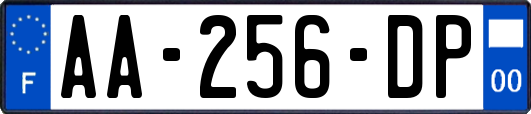 F
AA-256-DP
00